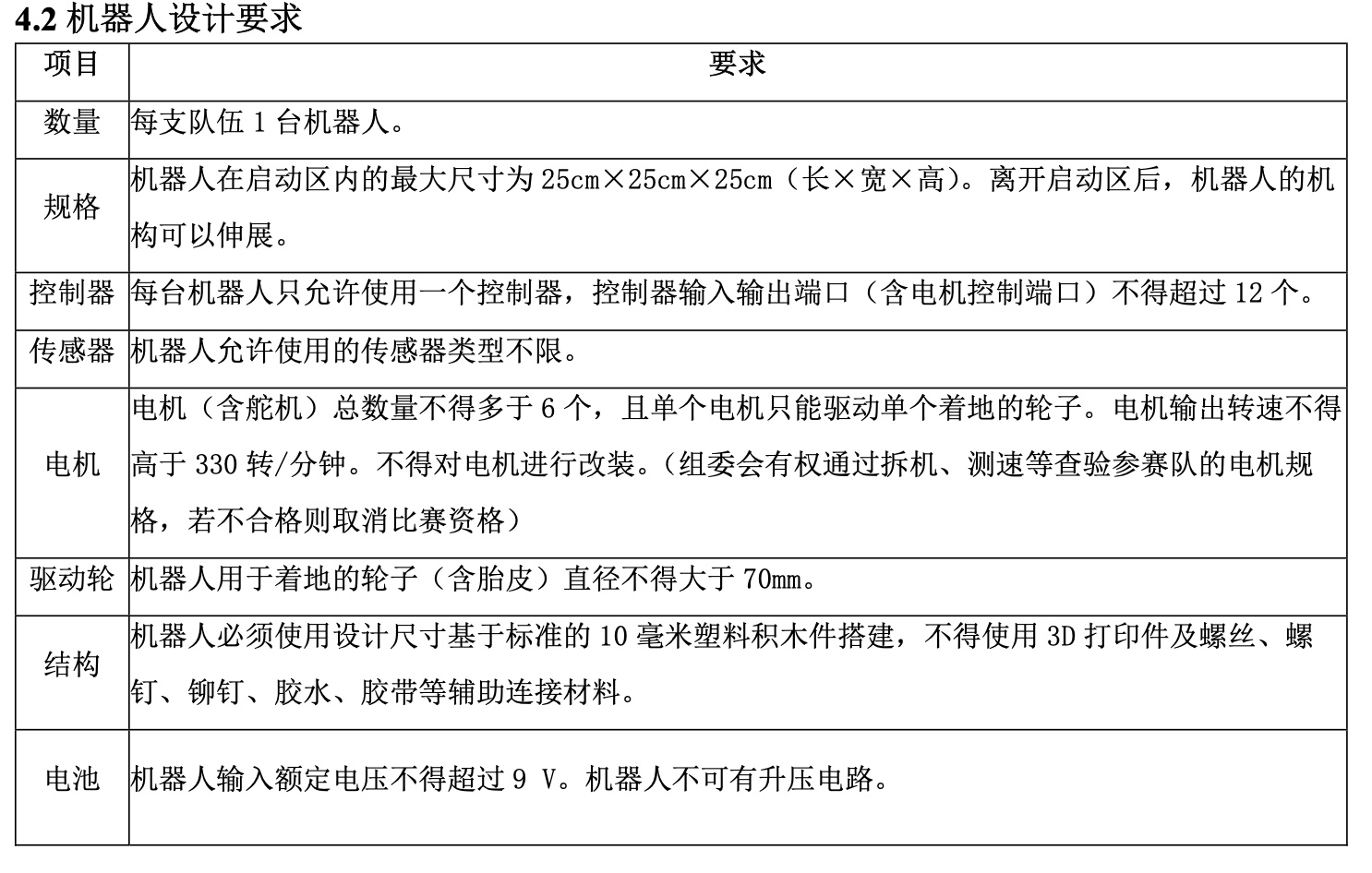 4.2 机器人设计要求

| 项目 | 要求 |
|---|---|
| 数量 | 每支队伍 1 台机器人。 |
| 规格 | 机器人在启动区内的最大尺寸为 25cm×25cm×25cm（长×宽×高）。离开启动区后，机器人的机构可以伸展。 |
| 控制器 | 每台机器人只允许使用一个控制器，控制器输入输出端口（含电机控制端口）不得超过 12 个。 |
| 传感器 | 机器人允许使用的传感器类型不限。 |
| 电机 | 电机（含舵机）总数量不得多于 6 个，且单个电机只能驱动单个着地的轮子。电机输出转速不得高于 330 转/分钟。不得对电机进行改装。（组委会有权通过拆机、测速等查验参赛队的电机规格，若不合格则取消比赛资格） |
| 驱动轮 | 机器人用于着地的轮子（含胎皮）直径不得大于 70mm。 |
| 结构 | 机器人必须使用设计尺寸基于标准的 10 毫米塑料积木件搭建，不得使用 3D 打印件及螺丝、螺钉、铆钉、胶水、胶带等辅助连接材料。 |
| 电池 | 机器人输入额定电压不得超过 9 V。机器人不可有升压电路。 |